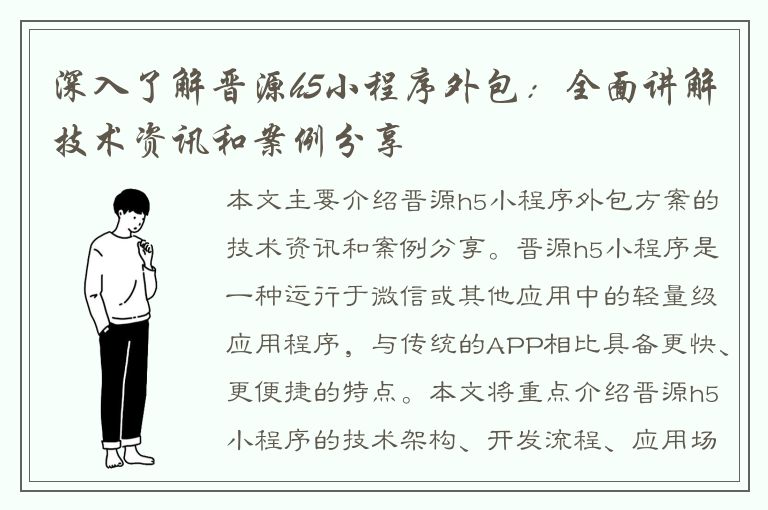 深入了解晋源h5小程序外包：全面讲解技术资讯和案例分享

本文主要介绍晋源h5小程序外包方案的技术资讯和案例分享。晋源h5小程序是一种运行于微信或其他应用中的轻量级应用程序，与传统的APP相比具备更快、更便捷的特点。本文将重点介绍晋源h5小程序的技术架构、开发流程、应用场